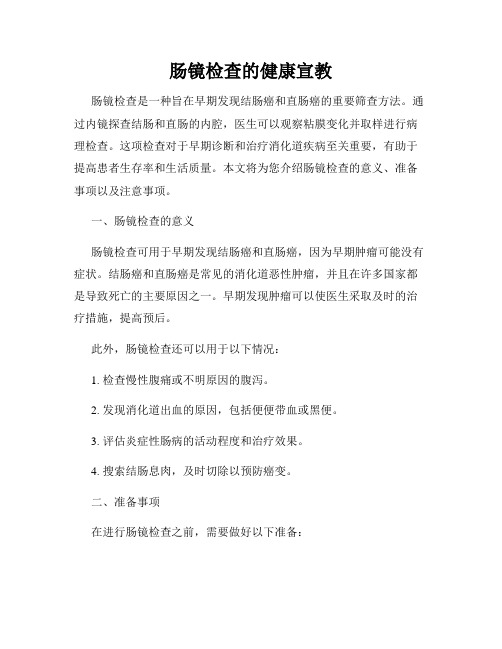 肠镜检查的健康宣教

肠镜检查是一种旨在早期发现结肠癌和直肠癌的重要筛查方法。通过内镜探查结肠和直肠的内腔，医生可以观察粘膜变化并取样进行病理检查。这项检查对于早期诊断和治疗消化道疾病至关重要，有助于提高患者生存率和生活质量。本文将为您介绍肠镜检查的意义、准备事项以及注意事项。

一、肠镜检查的意义

肠镜检查可用于早期发现结肠癌和直肠癌，因为早期肿瘤可能没有症状。结肠癌和直肠癌是常见的消化道恶性肿瘤，并且在许多国家都是导致死亡的主要原因之一。早期发现肿瘤可以使医生采取及时的治疗措施，提高预后。

此外，肠镜检查还可以用于以下情况：

1. 检查慢性腹痛或不明原因的腹泻。

2. 发现消化道出血的原因，包括便便带血或黑便。

3. 评估炎症性肠病的活动程度和治疗效果。

4. 搜索结肠息肉，及时切除以预防癌变。

二、准备事项

在进行肠镜检查之前，需要做好以下准备：